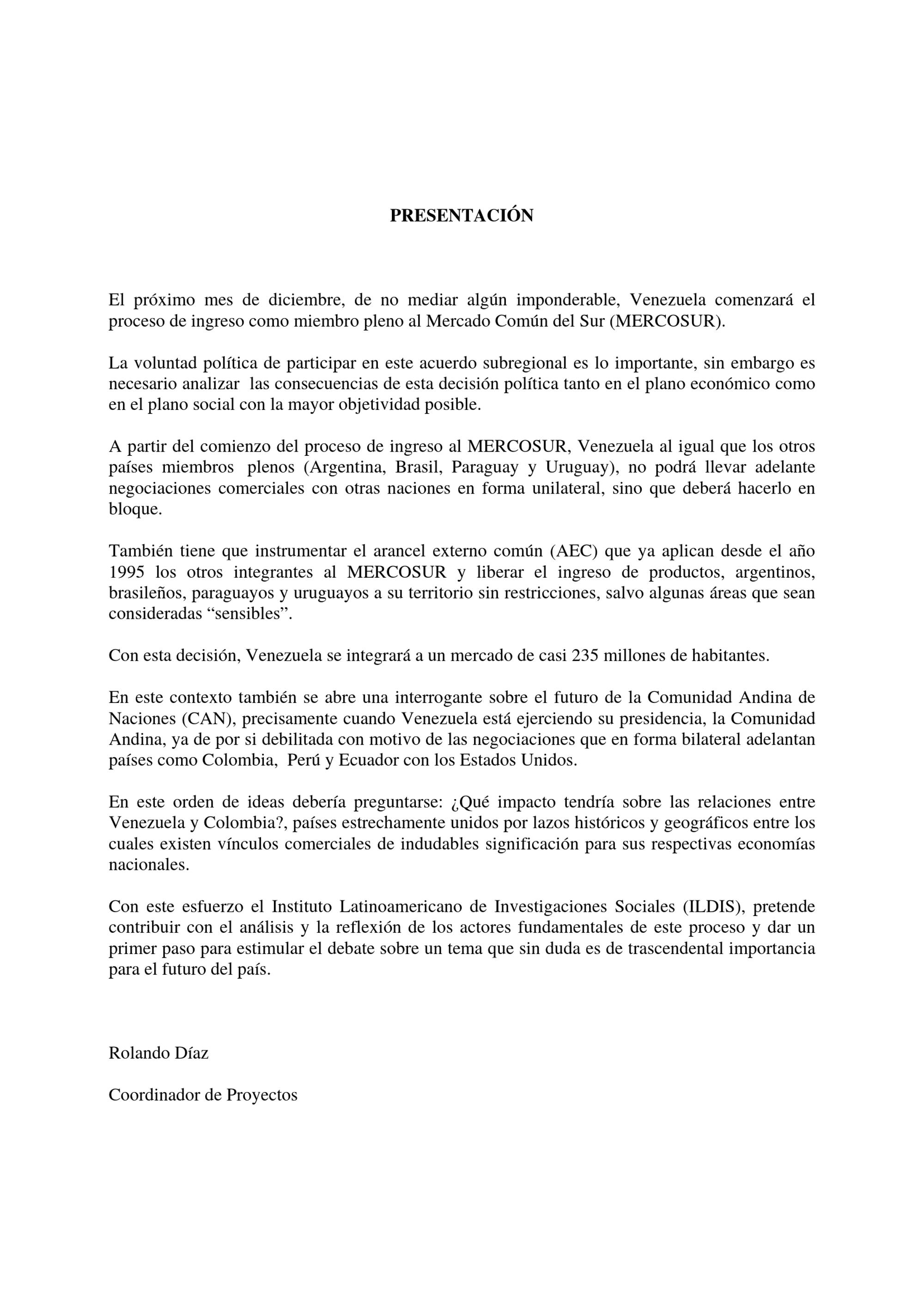 PRESENTACIÓN

El próximo mes de diciembre, de no mediar algún imponderable, Venezuela comenzará el proceso de ingreso como miembro pleno al Mercado Común del Sur (MERCOSUR).

La voluntad política de participar en este acuerdo subregional es lo importante, sin embargo es necesario analizar las consecuencias de esta decisión política tanto en el plano económico como en el plano social con la mayor objetividad posible.

A partir del comienzo del proceso de ingreso al MERCOSUR, Venezuela al igual que los otros países miembros plenos (Argentina, Brasil, Paraguay y Uruguay), no podrá llevar adelante negociaciones comerciales con otras naciones en forma unilateral, sino que deberá hacerlo en bloque.

También tiene que instrumentar el arancel externo común (AEC) que ya aplican desde el año 1995 los otros integrantes al MERCOSUR y liberar el ingreso de productos, argentinos, brasileños, paraguayos y uruguayos a su territorio sin restricciones, salvo algunas áreas que sean consideradas “sensibles”.

Con esta decisión, Venezuela se integrará a un mercado de casi 235 millones de habitantes.

En este contexto también se abre una interrogante sobre el futuro de la Comunidad Andina de Naciones (CAN), precisamente cuando Venezuela está ejerciendo su presidencia, la Comunidad Andina, ya de por si debilitada con motivo de las negociaciones que en forma bilateral adelantan países como Colombia, Perú y Ecuador con los Estados Unidos.

En este orden de ideas debería preguntarse: ¿Qué impacto tendría sobre las relaciones entre Venezuela y Colombia?, países estrechamente unidos por lazos históricos y geográficos entre los cuales existen vínculos comerciales de indudables significación para sus respectivas economías nacionales.

Con este esfuerzo el Instituto Latinoamericano de Investigaciones Sociales (ILDIS), pretende contribuir con el análisis y la reflexión de los actores fundamentales de este proceso y dar un primer paso para estimular el debate sobre un tema que sin duda es de trascendental importancia para el futuro del país.

Rolando Díaz

Coordinador de Proyectos